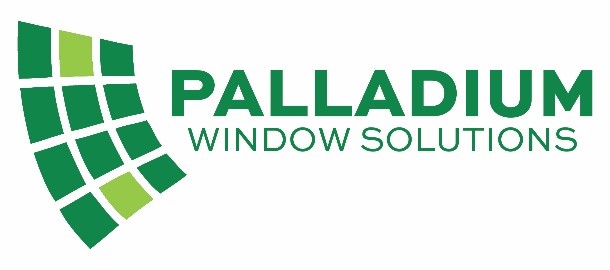 PALLADIUM
WINDOW SOLUTIONS